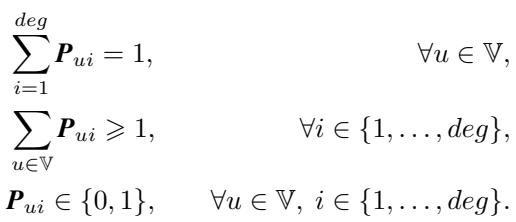 $\sum_{i=1}^{deg} \boldsymbol{P}_{ui} = 1, \quad \forall u \in \mathbb{V},$

$\sum_{u \in \mathbb{V}} \boldsymbol{P}_{ui} \geqslant 1, \quad \forall i \in \{1, \ldots, deg\},$

$\boldsymbol{P}_{ui} \in \{0, 1\}, \quad \forall u \in \mathbb{V},\ i \in \{1, \ldots, deg\}.$